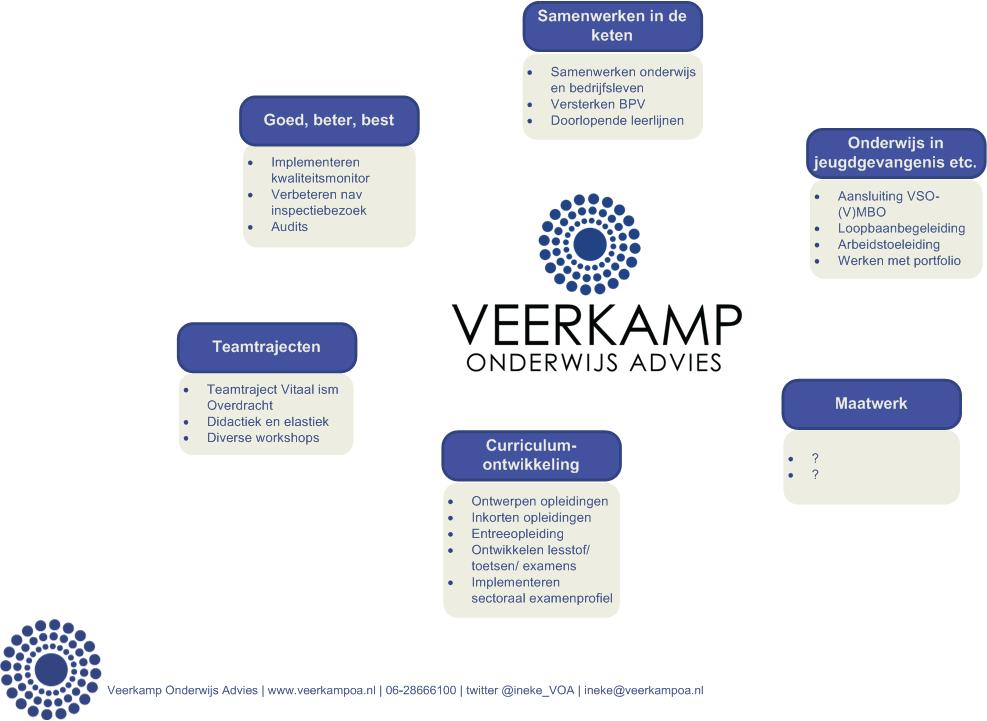 Samenwerken in de keten

- Samenwerken onderwijs en bedrijfsleven
- Versterken BPV
- Doorlopende leerlijnen

Goed, beter, best

- Implementeren kwaliteitsmonitor
- Verbeteren nav inspectiebezoek
- Audits

Onderwijs in jeugdgevangenis etc.

- Aansluiting VSO-(V)MBO
- Loopbaanbegeleiding
- Arbeidstoeleiding
- Werken met portfolio

VEERKAMP
ONDERWIJS ADVIES

Teamtrajecten

- Teamtraject Vitaal ism Overdracht
- Didactiek en elastiek
- Diverse workshops

Maatwerk

- ?
- ?

Curriculum-ontwikkeling

- Ontwerpen opleidingen
- Inkorten opleidingen
- Entreeopleiding
- Ontwikkelen lesstof/ toetsen/ examens
- Implementeren sectoraal examenprofiel

Veerkamp Onderwijs Advies | www.veerkampoa.nl | 06-28666100 | twitter @ineke_VOA | ineke@veerkampoa.nl